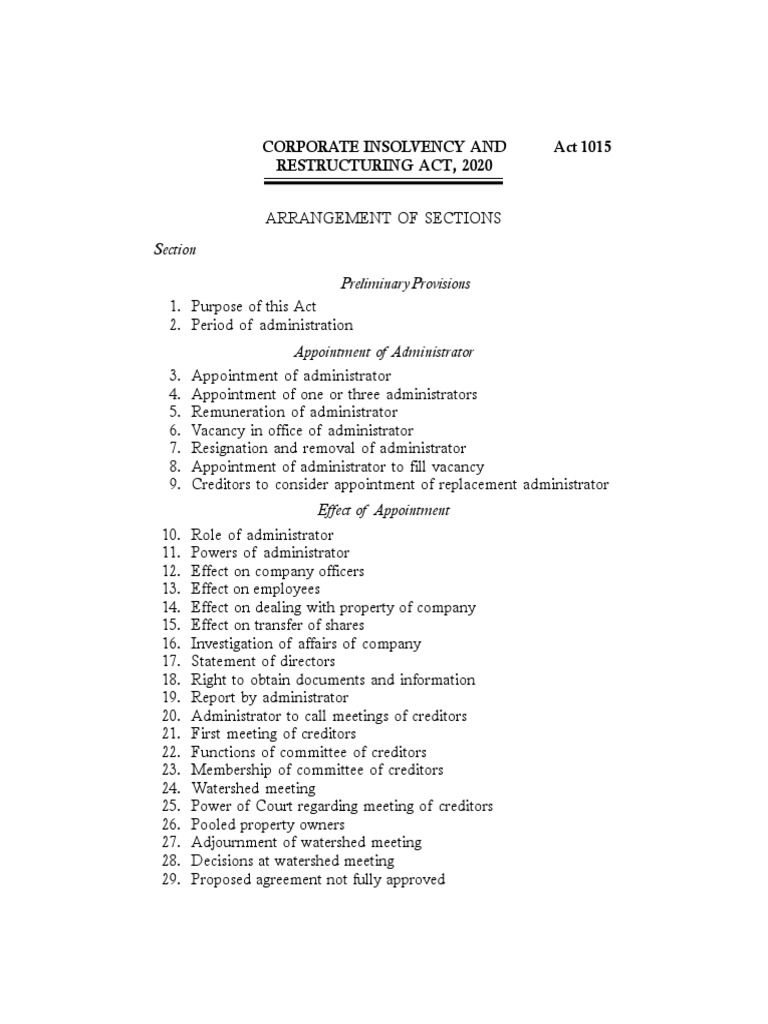 CORPORATE INSOLVENCY AND RESTRUCTURING ACT, 2020

Act 1015

ARRANGEMENT OF SECTIONS

Section

Preliminary Provisions

1. Purpose of this Act
2. Period of administration

Appointment of Administrator

3. Appointment of administrator
4. Appointment of one or three administrators
5. Remuneration of administrator
6. Vacancy in office of administrator
7. Resignation and removal of administrator
8. Appointment of administrator to fill vacancy
9. Creditors to consider appointment of replacement administrator

Effect of Appointment

10. Role of administrator
11. Powers of administrator
12. Effect on company officers
13. Effect on employees
14. Effect on dealing with property of company
15. Effect on transfer of shares
16. Investigation of affairs of company
17. Statement of directors
18. Right to obtain documents and information
19. Report by administrator
20. Administrator to call meetings of creditors
21. First meeting of creditors
22. Functions of committee of creditors
23. Membership of committee of creditors
24. Watershed meeting
25. Power of Court regarding meeting of creditors
26. Pooled property owners
27. Adjournment of watershed meeting
28. Decisions at watershed meeting
29. Proposed agreement not fully approved